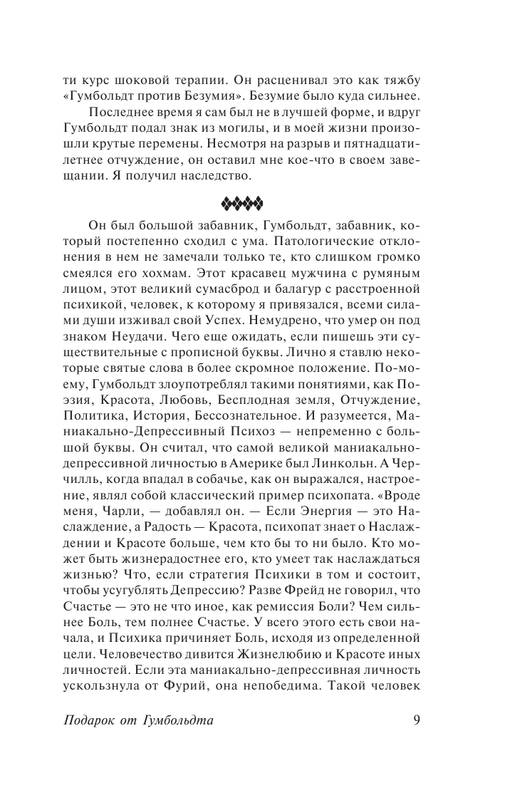 ти курс шоковой терапии. Он расценивал это как тяжбу «Гумбольдт против Безумия». Безумие было куда сильнее.

Последнее время я сам был не в лучшей форме, и вдруг Гумбольдт подал знак из могилы, и в моей жизни произошли крутые перемены. Несмотря на разрыв и пятнадцатилетнее отчуждение, он оставил мне кое-что в своем завещании. Я получил наследство.

Он был большой забавник, Гумбольдт, забавник, который постепенно сходил с ума. Патологические отклонения в нем не замечали только те, кто слишком громко смеялся его хохмам. Этот красавец мужчина с румяным лицом, этот великий сумасброд и балагур с расстроенной психикой, человек, к которому я привязался, всеми силами души изживал свой Успех. Немудрено, что умер он под знаком Неудачи. Чего еще ожидать, если пишешь эти существительные с прописной буквы. Лично я ставлю некоторые святые слова в более скромное положение. По-моему, Гумбольдт злоупотреблял такими понятиями, как Поэзия, Красота, Любовь, Бесплодная земля, Отчуждение, Политика, История, Бессознательное. И разумеется, Маниакально-Депрессивный Психоз — непременно с большой буквы. Он считал, что самой великой маниакально-депрессивной личностью в Америке был Линкольн. А Черчилль, когда впадал в собачье, как он выражался, настроение, являл собой классический пример психопата. «Вроде меня, Чарли, — добавлял он. — Если Энергия — это Наслаждение, а Радость — Красота, психопат знает о Наслаждении и Красоте больше, чем кто бы то ни было. Кто может быть жизнерадостнее его, кто умеет так наслаждаться жизнью? Что, если стратегия Психики в том и состоит, чтобы усугублять Депрессию? Разве Фрейд не говорил, что Счастье — это не что иное, как ремиссия Боли? Чем сильнее Боль, тем полнее Счастье. У всего этого есть свои начала, и Психика причиняет Боль, исходя из определенной цели. Человечество дивится Жизнелюбию и Красоте иных личностей. Если эта маниакально-депрессивная личность ускользнула от Фурий, она непобедима. Такой человек

Подарок от Гумбольдта 9